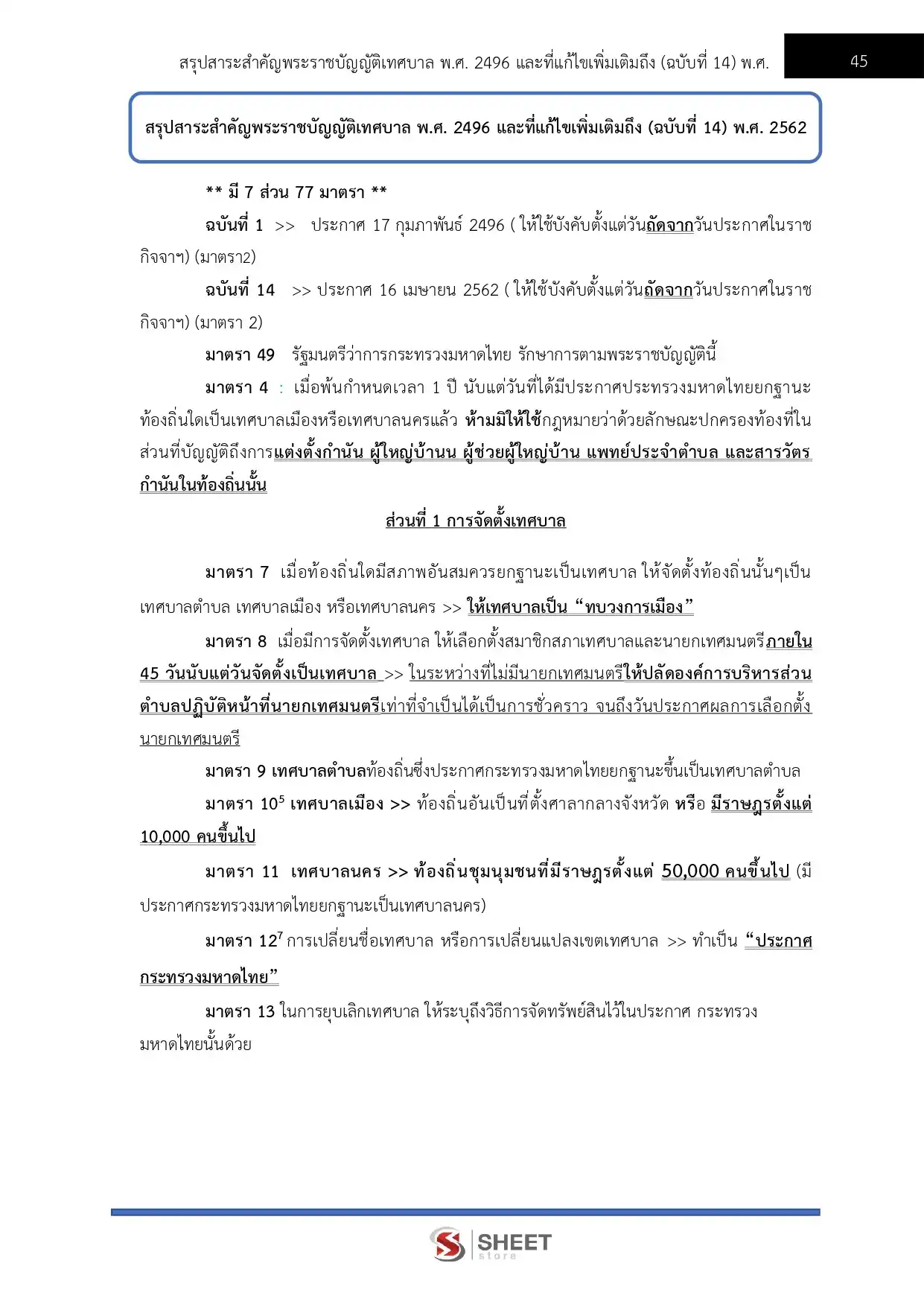 สรุปสาระสำคัญพระราชบัญญัติเทศบาล พ.ศ. 2496 และที่แก้ไขเพิ่มเติมถึง (ฉบับที่ 14) พ.ศ.

45

สรุปสาระสำคัญพระราชบัญญัติเทศบาล พ.ศ. 2496 และที่แก้ไขเพิ่มเติมถึง (ฉบับที่ 14) พ.ศ. 2562

** มี 7 ส่วน 77 มาตรา **

ฉบับที่ 1 >> ประกาศ 17 กุมภาพันธ์ 2496 ( ให้ใช้บังคับตั้งแต่วันถัดจากวันประกาศในราชกิจจาฯ) (มาตรา2)

ฉบับที่ 14 >> ประกาศ 16 เมษายน 2562 ( ให้ใช้บังคับตั้งแต่วันถัดจากวันประกาศในราชกิจจาฯ) (มาตรา 2)

มาตรา 49 รัฐมนตรีว่าการกระทรวงมหาดไทย รักษาการตามพระราชบัญญัตินี้

มาตรา 4 : เมื่อพ้นกำหนดเวลา 1 ปี นับแต่วันที่ได้มีประกาศประทรวงมหาดไทยยกฐานะท้องถิ่นใดเป็นเทศบาลเมืองหรือเทศบาลนครแล้ว ห้ามมิให้ใช้กฎหมายว่าด้วยลักษณะปกครองท้องที่ในส่วนที่บัญญัติถึงการแต่งตั้งกำนัน ผู้ใหญ่บ้านน ผู้ช่วยผู้ใหญ่บ้าน แพทย์ประจำตำบล และสารวัตรกำนันในท้องถิ่นนั้น

ส่วนที่ 1 การจัดตั้งเทศบาล

มาตรา 7 เมื่อท้องถิ่นใดมีสภาพอันสมควรยกฐานะเป็นเทศบาล ให้จัดตั้งท้องถิ่นนั้นๆเป็นเทศบาลตำบล เทศบาลเมือง หรือเทศบาลนคร >> ให้เทศบาลเป็น “ทบวงการเมือง”

มาตรา 8 เมื่อมีการจัดตั้งเทศบาล ให้เลือกตั้งสมาชิกสภาเทศบาลและนายกเทศมนตรีภายใน 45 วันนับแต่วันจัดตั้งเป็นเทศบาล >> ในระหว่างที่ไม่มีนายกเทศมนตรีให้ปลัดองค์การบริหารส่วนตำบลปฏิบัติหน้าที่นายกเทศมนตรีเท่าที่จำเป็นได้เป็นการชั่วคราว จนถึงวันประกาศผลการเลือกตั้งนายกเทศมนตรี

มาตรา 9 เทศบาลตำบลท้องถิ่นซึ่งประกาศกระทรวงมหาดไทยยกฐานะขึ้นเป็นเทศบาลตำบล

มาตรา 10$^5$ เทศบาลเมือง >> ท้องถิ่นอันเป็นที่ตั้งศาลากลางจังหวัด หรือ มีราษฎรตั้งแต่ 10,000 คนขึ้นไป

มาตรา 11 เทศบาลนคร >> ท้องถิ่นชุมนุมชนที่มีราษฎรตั้งแต่ 50,000 คนขึ้นไป (มีประกาศกระทรวงมหาดไทยยกฐานะเป็นเทศบาลนคร)

มาตรา 12$^7$ การเปลี่ยนชื่อเทศบาล หรือการเปลี่ยนแปลงเขตเทศบาล >> ทำเป็น “ประกาศกระทรวงมหาดไทย”

มาตรา 13 ในการยุบเลิกเทศบาล ให้ระบุถึงวิธีการจัดทรัพย์สินไว้ในประกาศ กระทรวงมหาดไทยนั้นด้วย

SHEET store